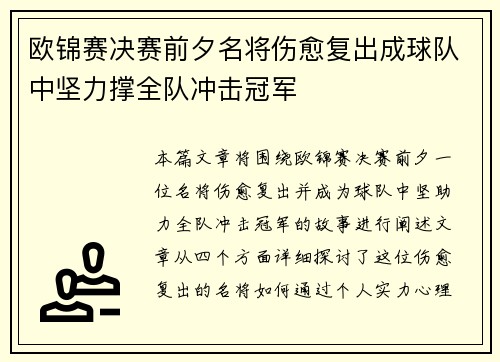 欧锦赛决赛前夕名将伤愈复出成球队中坚力撑全队冲击冠军

本篇文章将围绕欧锦赛决赛前夕一位名将伤愈复出并成为球队中坚助力全队冲击冠军的故事进行阐述文章从四个方面详细探讨了这位伤愈复出的名将如何通过个人实力心理